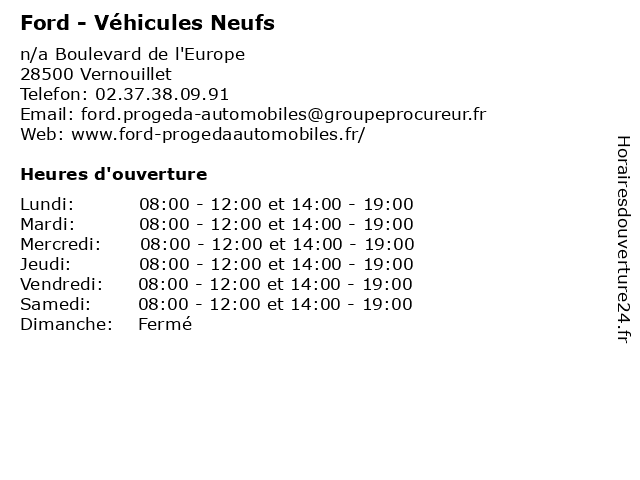 Ford - Véhicules Neufs

n/a Boulevard de l'Europe
28500 Vernouillet
Telefon: 02.37.38.09.91
Email: ford.progeda-automobiles@groupeprocureur.fr
Web: www.ford-progedaautomobiles.fr/

Heures d'ouverture

| | |
|---|---|
| Lundi: | 08:00 - 12:00 et 14:00 - 19:00 |
| Mardi: | 08:00 - 12:00 et 14:00 - 19:00 |
| Mercredi: | 08:00 - 12:00 et 14:00 - 19:00 |
| Jeudi: | 08:00 - 12:00 et 14:00 - 19:00 |
| Vendredi: | 08:00 - 12:00 et 14:00 - 19:00 |
| Samedi: | 08:00 - 12:00 et 14:00 - 19:00 |
| Dimanche: | Fermé |

Horairesdouverture24.fr